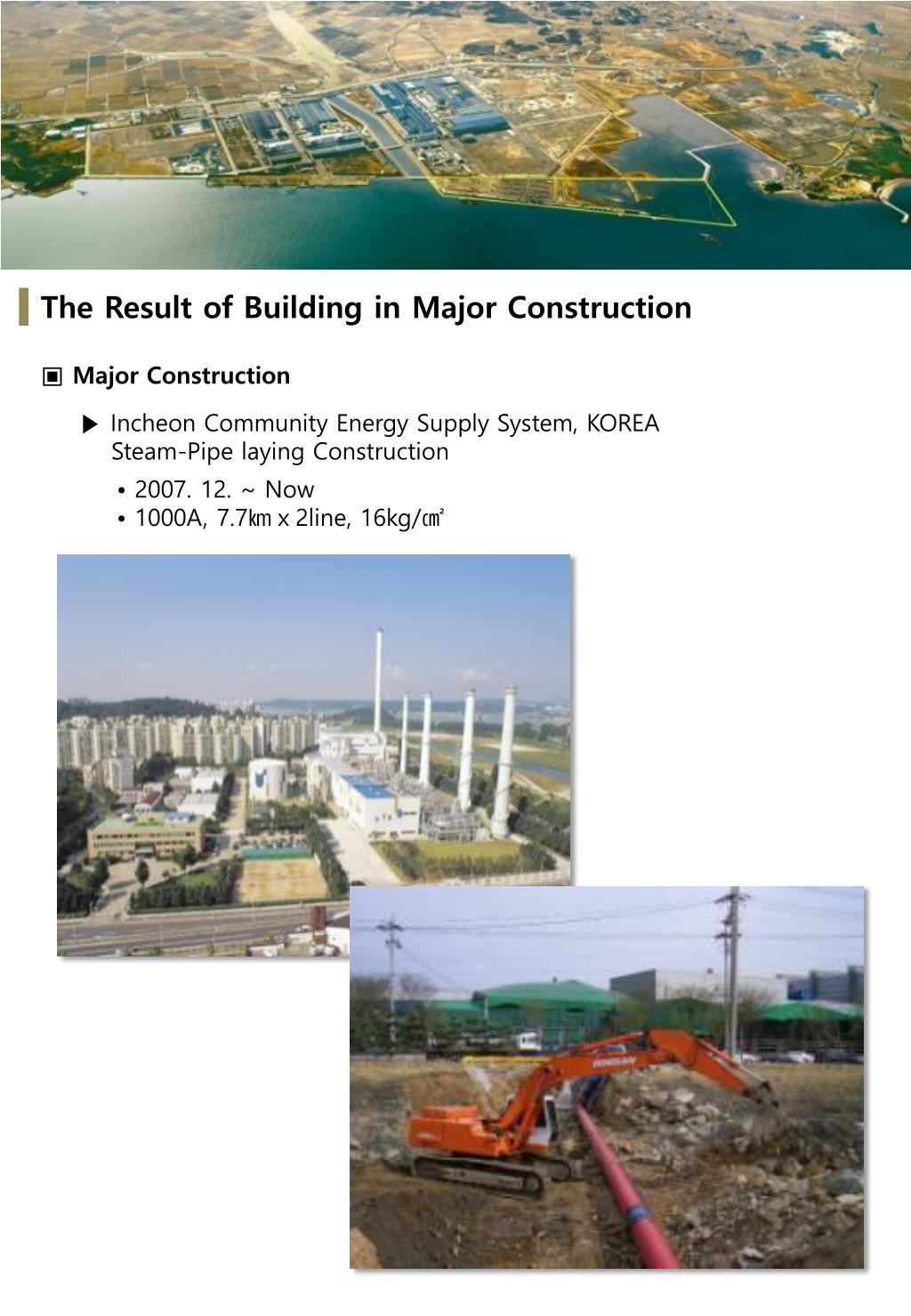 The Result of Building in Major Construction

▣ Major Construction

▶ Incheon Community Energy Supply System, KOREA Steam-Pipe laying Construction

• 2007. 12. ~ Now
• 1000A, 7.7㎞ x 2line, 16kg/㎠

DOOSAN